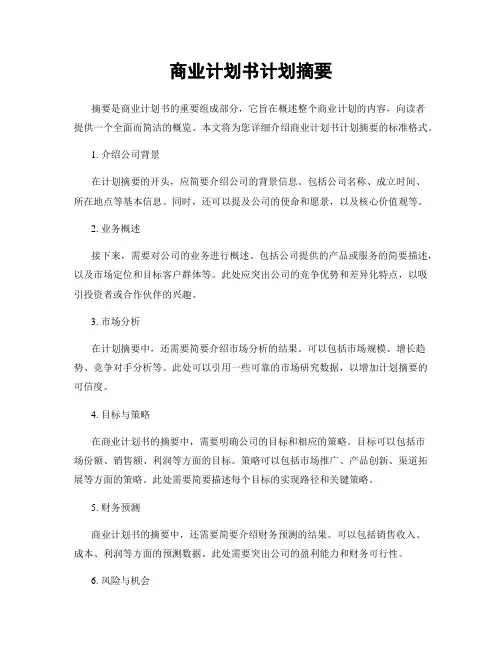 商业计划书计划摘要

摘要是商业计划书的重要组成部分，它旨在概述整个商业计划的内容，向读者提供一个全面而简洁的概览。本文将为您详细介绍商业计划书计划摘要的标准格式。

1. 介绍公司背景

在计划摘要的开头，应简要介绍公司的背景信息。包括公司名称、成立时间、所在地点等基本信息。同时，还可以提及公司的使命和愿景，以及核心价值观等。

2. 业务概述

接下来，需要对公司的业务进行概述。包括公司提供的产品或服务的简要描述，以及市场定位和目标客户群体等。此处应突出公司的竞争优势和差异化特点，以吸引投资者或合作伙伴的兴趣。

3. 市场分析

在计划摘要中，还需要简要介绍市场分析的结果。可以包括市场规模、增长趋势、竞争对手分析等。此处可以引用一些可靠的市场研究数据，以增加计划摘要的可信度。

4. 目标与策略

在商业计划书的摘要中，需要明确公司的目标和相应的策略。目标可以包括市场份额、销售额、利润等方面的目标。策略可以包括市场推广、产品创新、渠道拓展等方面的策略。此处需要简要描述每个目标的实现路径和关键策略。

5. 财务预测

商业计划书的摘要中，还需要简要介绍财务预测的结果。可以包括销售收入、成本、利润等方面的预测数据。此处需要突出公司的盈利能力和财务可行性。

6. 风险与机会